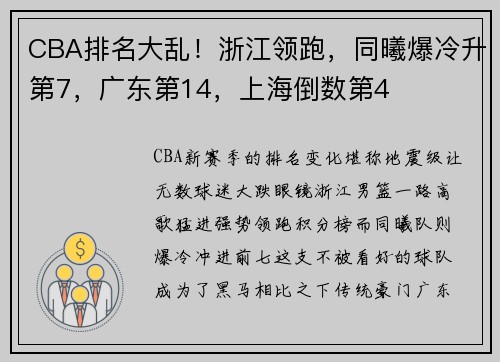 CBA排名大乱！浙江领跑，同曦爆冷升第7，广东第14，上海倒数第4

CBA新赛季的排名变化堪称地震级让无数球迷大跌眼镜浙江男篮一路高歌猛进强势领跑积分榜而同曦队则爆冷冲进前七这支不被看好的球队成为了黑马相比之下传统豪门广东

$